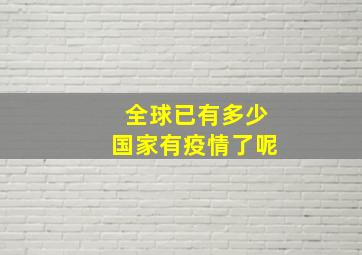 全球已有多少
国家有疫情了呢